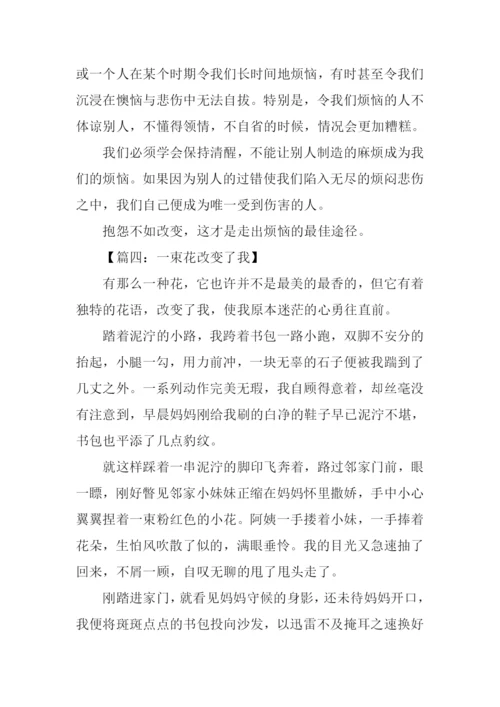 或一个人在某个时期令我们长时间地烦恼，有时甚至令我们沉浸在懊恼与悲伤中无法自拔。特别是，令我们烦恼的人不体谅别人，不懂得领情，不自省的时候，情况会更加糟糕。

我们必须学会保持清醒，不能让别人制造的麻烦成为我们的烦恼。如果因为别人的过错使我们陷入无尽的烦闷悲伤之中，我们自己便成为唯一受到伤害的人。

抱怨不如改变，这才是走出烦恼的最佳途径。

【篇四：一束花改变了我】

有那么一种花，它也许并不是最美的最香的，但它有着独特的花语，改变了我，使我原本迷茫的心勇往直前。

踏着泥泞的小路，我跨着书包一路小跑，双脚不安分的抬起，小腿一勾，用力前冲，一块无辜的石子便被我踹到了几丈之外。一系列动作完美无瑕，我自顾得意着，却丝毫没有注意到，早晨妈妈刚给我刷的白净的鞋子早已泥泞不堪，书包也平添了几点豹纹。

就这样踩着一串泥泞的脚印飞奔着，路过邻家门前，眼一瞟，刚好瞥见邻家小妹妹正缩在妈妈怀里撒娇，手中小心翼翼捏着一束粉红色的小花。阿姨一手搂着小妹，一手捧着花朵，生怕风吹散了似的，满眼垂怜。我的目光又急速抽了回来，不屑一顾，自叹无聊的甩了甩头走了。

刚踏进家门，就看见妈妈守候的身影，还未待妈妈开口，我便将斑斑点点的书包投向沙发，以迅雷不及掩耳之速换好